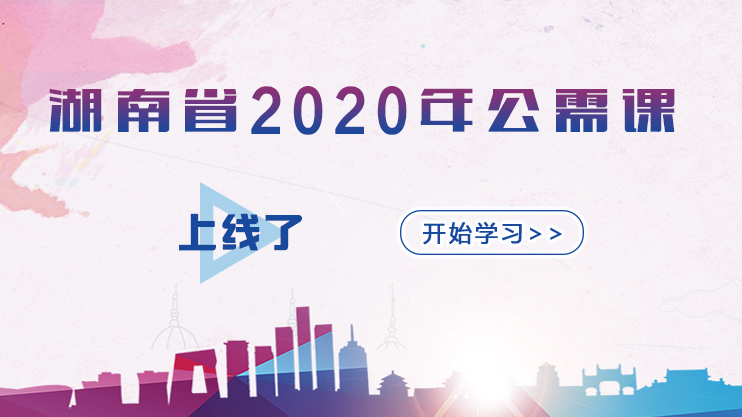 湖南省2020年公需课

上线了

开始学习>>